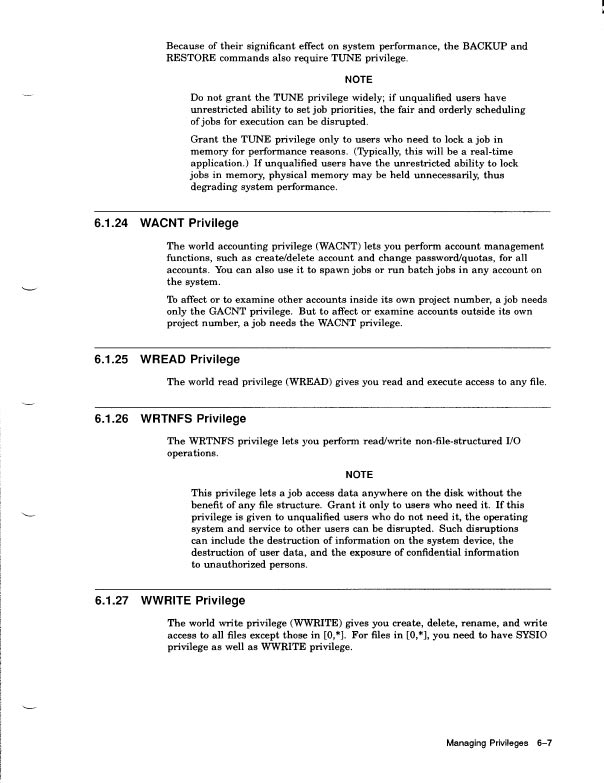 Because of their significant effect on system performance, the BACKUP and RESTORE commands also require TUNE privilege.

NOTE

Do not grant the TUNE privilege widely; if unqualified users have unrestricted ability to set job priorities, the fair and orderly scheduling of jobs for execution can be disrupted.

Grant the TUNE privilege only to users who need to lock a job in memory for performance reasons. (Typically, this will be a real-time application.) If unqualified users have the unrestricted ability to lock jobs in memory, physical memory may be held unnecessarily, thus degrading system performance.

6.1.24 WACNT Privilege

The world accounting privilege (WACNT) lets you perform account management functions, such as create/delete account and change password/quotas, for all accounts. You can also use it to spawn jobs or run batch jobs in any account on the system.

To affect or to examine other accounts inside its own project number, a job needs only the GACNT privilege. But to affect or examine accounts outside its own project number, a job needs the WACNT privilege.

6.1.25 WREAD Privilege

The world read privilege (WREAD) gives you read and execute access to any file.

6.1.26 WRTNFS Privilege

The WRTNFS privilege lets you perform read/write non-file-structured I/O operations.

NOTE

This privilege lets a job access data anywhere on the disk without the benefit of any file structure. Grant it only to users who need it. If this privilege is given to unqualified users who do not need it, the operating system and service to other users can be disrupted. Such disruptions can include the destruction of information on the system device, the destruction of user data, and the exposure of confidential information to unauthorized persons.

6.1.27 WWRITE Privilege

The world write privilege (WWRITE) gives you create, delete, rename, and write access to all files except those in [0,*]. For files in [0,*], you need to have SYSIO privilege as well as WWRITE privilege.

Managing Privileges 6–7